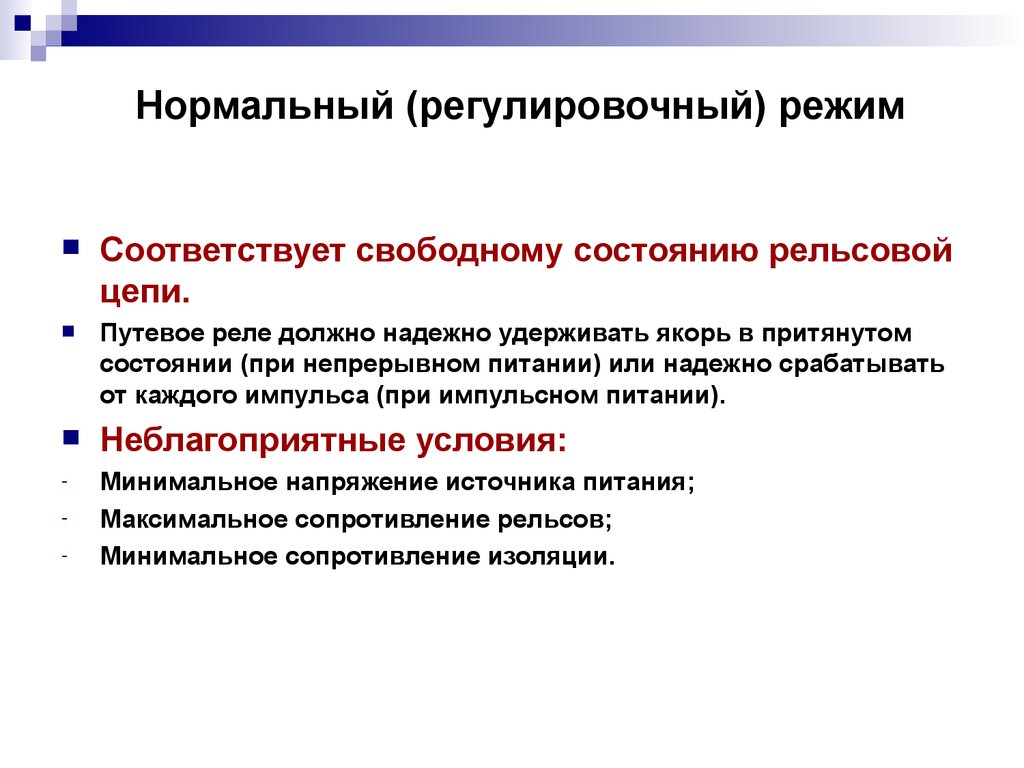 Нормальный (регулировочный) режим

Соответствует свободному состоянию рельсовой цепи.

Путевое реле должно надежно удерживать якорь в притянутом состоянии (при непрерывном питании) или надежно срабатывать от каждого импульса (при импульсном питании).

Неблагоприятные условия:

- Минимальное напряжение источника питания;
- Максимальное сопротивление рельсов;
- Минимальное сопротивление изоляции.